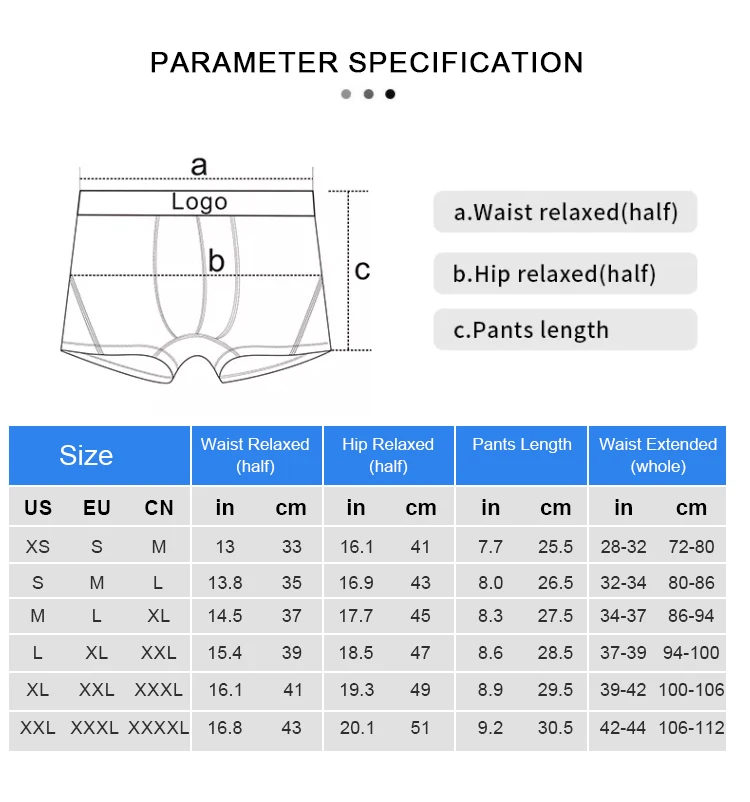 PARAMETER SPECIFICATION

a
Logo
b
c

a.Waist relaxed(half)

b.Hip relaxed(half)

c.Pants length

| Size | | | Waist Relaxed (half) | | Hip Relaxed (half) | | Pants Length | | Waist Extended (whole) | |
|---|---|---|---|---|---|---|---|---|---|---|
| US | EU | CN | in | cm | in | cm | in | cm | in | cm |
| XS | S | M | 13 | 33 | 16.1 | 41 | 7.7 | 25.5 | 28-32 | 72-80 |
| S | M | L | 13.8 | 35 | 16.9 | 43 | 8.0 | 26.5 | 32-34 | 80-86 |
| M | L | XL | 14.5 | 37 | 17.7 | 45 | 8.3 | 27.5 | 34-37 | 86-94 |
| L | XL | XXL | 15.4 | 39 | 18.5 | 47 | 8.6 | 28.5 | 37-39 | 94-100 |
| XL | XXL | XXXL | 16.1 | 41 | 19.3 | 49 | 8.9 | 29.5 | 39-42 | 100-106 |
| XXL | XXXL | XXXXL | 16.8 | 43 | 20.1 | 51 | 9.2 | 30.5 | 42-44 | 106-112 |